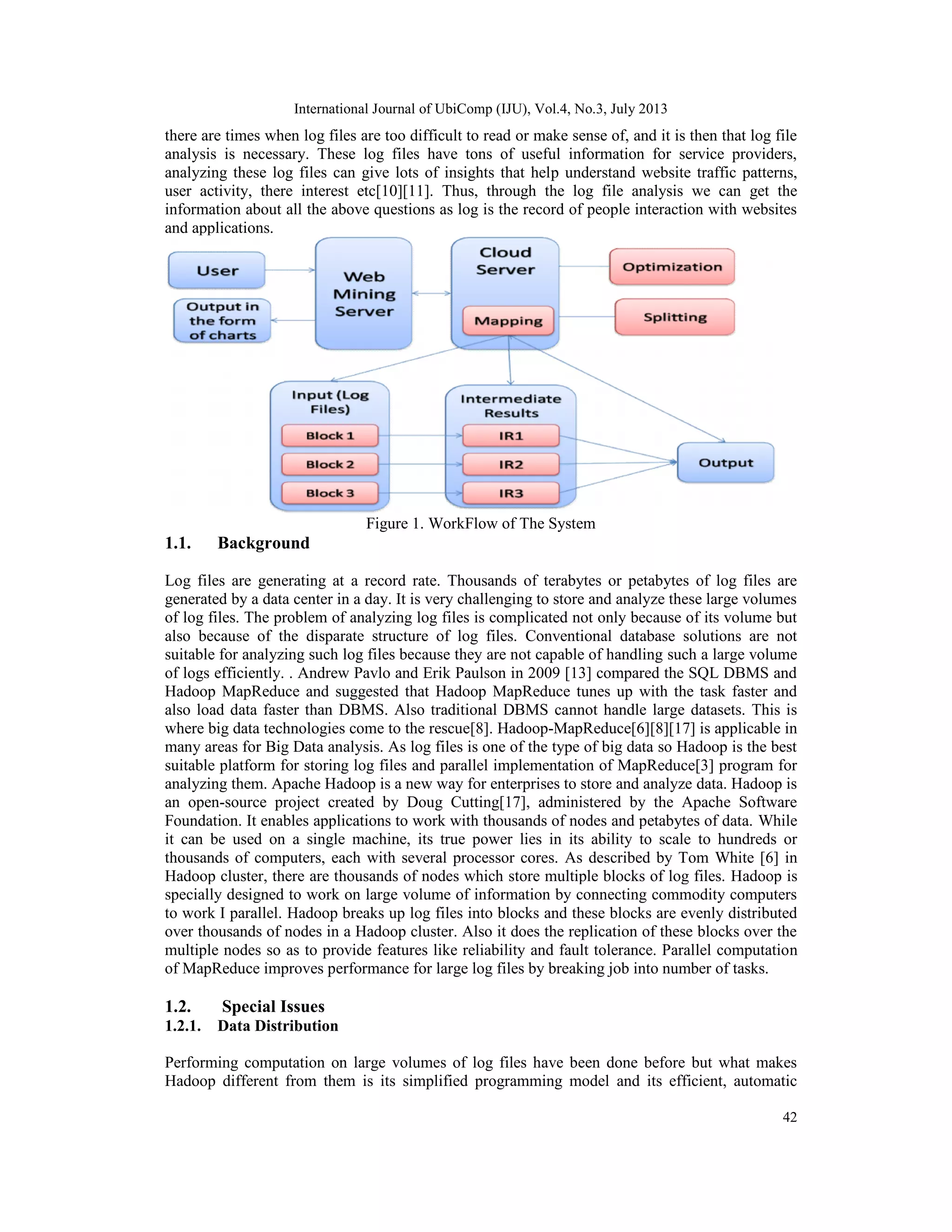 International Journal of UbiComp (IJU), Vol.4, No.3, July 2013

there are times when log files are too difficult to read or make sense of, and it is then that log file analysis is necessary. These log files have tons of useful information for service providers, analyzing these log files can give lots of insights that help understand website traffic patterns, user activity, there interest etc[10][11]. Thus, through the log file analysis we can get the information about all the above questions as log is the record of people interaction with websites and applications.

User

Output in the form of charts

Web Mining Server

Cloud Server

Mapping

Optimization

Splitting

Input (Log Files)

Block 1

Block 2

Block 3

Intermediate Results

IR1

IR2

IR3

Output

Figure 1. WorkFlow of The System

1.1. Background

Log files are generating at a record rate. Thousands of terabytes or petabytes of log files are generated by a data center in a day. It is very challenging to store and analyze these large volumes of log files. The problem of analyzing log files is complicated not only because of its volume but also because of the disparate structure of log files. Conventional database solutions are not suitable for analyzing such log files because they are not capable of handling such a large volume of logs efficiently. . Andrew Pavlo and Erik Paulson in 2009 [13] compared the SQL DBMS and Hadoop MapReduce and suggested that Hadoop MapReduce tunes up with the task faster and also load data faster than DBMS. Also traditional DBMS cannot handle large datasets. This is where big data technologies come to the rescue[8]. Hadoop-MapReduce[6][8][17] is applicable in many areas for Big Data analysis. As log files is one of the type of big data so Hadoop is the best suitable platform for storing log files and parallel implementation of MapReduce[3] program for analyzing them. Apache Hadoop is a new way for enterprises to store and analyze data. Hadoop is an open-source project created by Doug Cutting[17], administered by the Apache Software Foundation. It enables applications to work with thousands of nodes and petabytes of data. While it can be used on a single machine, its true power lies in its ability to scale to hundreds or thousands of computers, each with several processor cores. As described by Tom White [6] in Hadoop cluster, there are thousands of nodes which store multiple blocks of log files. Hadoop is specially designed to work on large volume of information by connecting commodity computers to work I parallel. Hadoop breaks up log files into blocks and these blocks are evenly distributed over thousands of nodes in a Hadoop cluster. Also it does the replication of these blocks over the multiple nodes so as to provide features like reliability and fault tolerance. Parallel computation of MapReduce improves performance for large log files by breaking job into number of tasks.

1.2. Special Issues

1.2.1. Data Distribution

Performing computation on large volumes of log files have been done before but what makes Hadoop different from them is its simplified programming model and its efficient, automatic

42